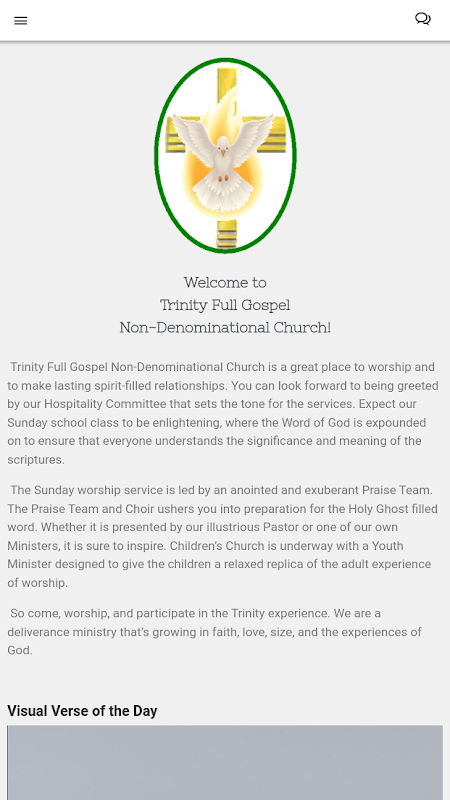 Welcome to
Trinity Full Gospel
Non-Denominational Church!

Trinity Full Gospel Non-Denominational Church is a great place to worship and to make lasting spirit-filled relationships. You can look forward to being greeted by our Hospitality Committee that sets the tone for the services. Expect our Sunday school class to be enlightening, where the Word of God is expounded on to ensure that everyone understands the significance and meaning of the scriptures.

The Sunday worship service is led by an anointed and exuberant Praise Team. The Praise Team and Choir ushers you into preparation for the Holy Ghost filled word. Whether it is presented by our illustrious Pastor or one of our own Ministers, it is sure to inspire. Children's Church is underway with a Youth Minister designed to give the children a relaxed replica of the adult experience of worship.

So come, worship, and participate in the Trinity experience. We are a deliverance ministry that's growing in faith, love, size, and the experiences of God.

Visual Verse of the Day